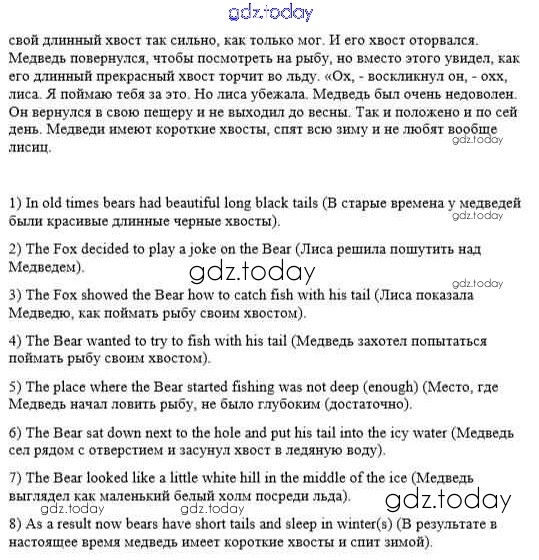 gdz.today

свой длинный хвост так сильно, как только мог. И его хвост оторвался. Медведь повернулся, чтобы посмотреть на рыбу, но вместо этого увидел, как его длинный прекрасный хвост торчит во льду. «Ох, - воскликнул он, - охх, лиса. Я поймаю тебя за это. Но лиса убежала. Медведь был очень недоволен. Он вернулся в свою пещеру и не выходил до весны. Так и положено и по сей день. Медведи имеют короткие хвосты, спят всю зиму и не любят вообще лисиц.

gdz.today

1) In old times bears had beautiful long black tails (В старые времена у медведей были красивые длинные черные хвосты).

gdz.today

2) The Fox decided to play a joke on the Bear (Лиса решила пошутить над Медведем).

gdz.today

gdz.today

3) The Fox showed the Bear how to catch fish with his tail (Лиса показала Медведю, как поймать рыбу своим хвостом).

4) The Bear wanted to try to fish with his tail (Медведь захотел попытаться поймать рыбу своим хвостом).

5) The place where the Bear started fishing was not deep (enough) (Место, где Медведь начал ловить рыбу, не было глубоким (достаточно).

6) The Bear sat down next to the hole and put his tail into the icy water (Медведь сел рядом с отверстием и засунул хвост в ледяную воду).

7) The Bear looked like a little white hill in the middle of the ice (Медведь выглядел как маленький белый холм посреди льда).

gdz.today

gdz.today

gdz.today

8) As a result now bears have short tails and sleep in winter(s) (В результате в настоящее время медведь имеет короткие хвосты и спит зимой).